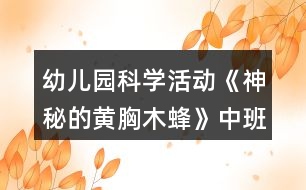 幼儿园科学活动《神秘的黄胸木蜂》中班